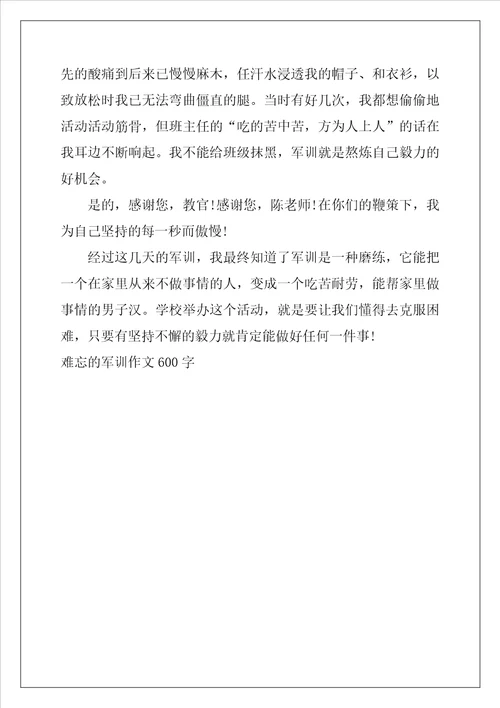 先的酸痛到后来已慢慢麻木，任汗水浸透我的帽子、和衣衫，以致放松时我已无法弯曲僵直的腿。当时有好几次，我都想偷偷地活动活动筋骨，但班主任的“吃的苦中苦，方为人上人”的话在我耳边不断响起。我不能给班级抹黑，军训就是熬炼自己毅力的好机会。

是的，感谢您，教官!感谢您，陈老师!在你们的鞭策下，我为自己坚持的每一秒而傲慢!

经过这几天的军训，我最终知道了军训是一种磨练，它能把一个在家里从来不做事情的人，变成一个吃苦耐劳，能帮家里做事情的男子汉。学校举办这个活动，就是要让我们懂得去克服困难，只要有坚持不懈的毅力就肯定能做好任何一件事!

难忘的军训作文 600 字